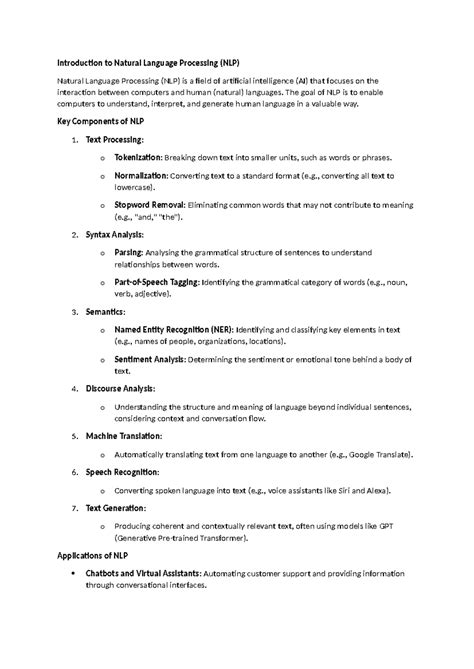 Introduction to Natural Language Processing (NLP)

Natural Language Processing (NLP) is a field of artificial intelligence (AI) that focuses on the interaction between computers and human (natural) languages. The goal of NLP is to enable computers to understand, interpret, and generate human language in a valuable way.

Key Components of NLP

1. Text Processing:

o Tokenization: Breaking down text into smaller units, such as words or phrases.

o Normalization: Converting text to a standard format (e.g., converting all text to lowercase).

o Stopword Removal: Eliminating common words that may not contribute to meaning (e.g., "and," "the").

2. Syntax Analysis:

o Parsing: Analysing the grammatical structure of sentences to understand relationships between words.

o Part-of-Speech Tagging: Identifying the grammatical category of words (e.g., noun, verb, adjective).

3. Semantics:

o Named Entity Recognition (NER): Identifying and classifying key elements in text (e.g., names of people, organizations, locations).

o Sentiment Analysis: Determining the sentiment or emotional tone behind a body of text.

4. Discourse Analysis:

o Understanding the structure and meaning of language beyond individual sentences, considering context and conversation flow.

5. Machine Translation:

o Automatically translating text from one language to another (e.g., Google Translate).

6. Speech Recognition:

o Converting spoken language into text (e.g., voice assistants like Siri and Alexa).

7. Text Generation:

o Producing coherent and contextually relevant text, often using models like GPT (Generative Pre-trained Transformer).

Applications of NLP

• Chatbots and Virtual Assistants: Automating customer support and providing information through conversational interfaces.